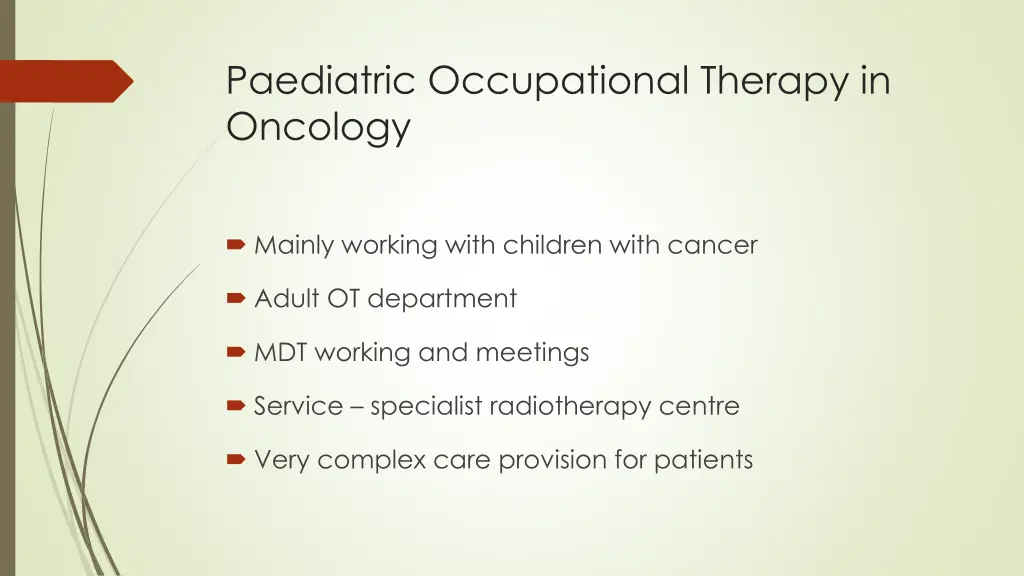 Paediatric Occupational Therapy in Oncology

Mainly working with children with cancer

Adult OT department

MDT working and meetings

Service – specialist radiotherapy centre

Very complex care provision for patients